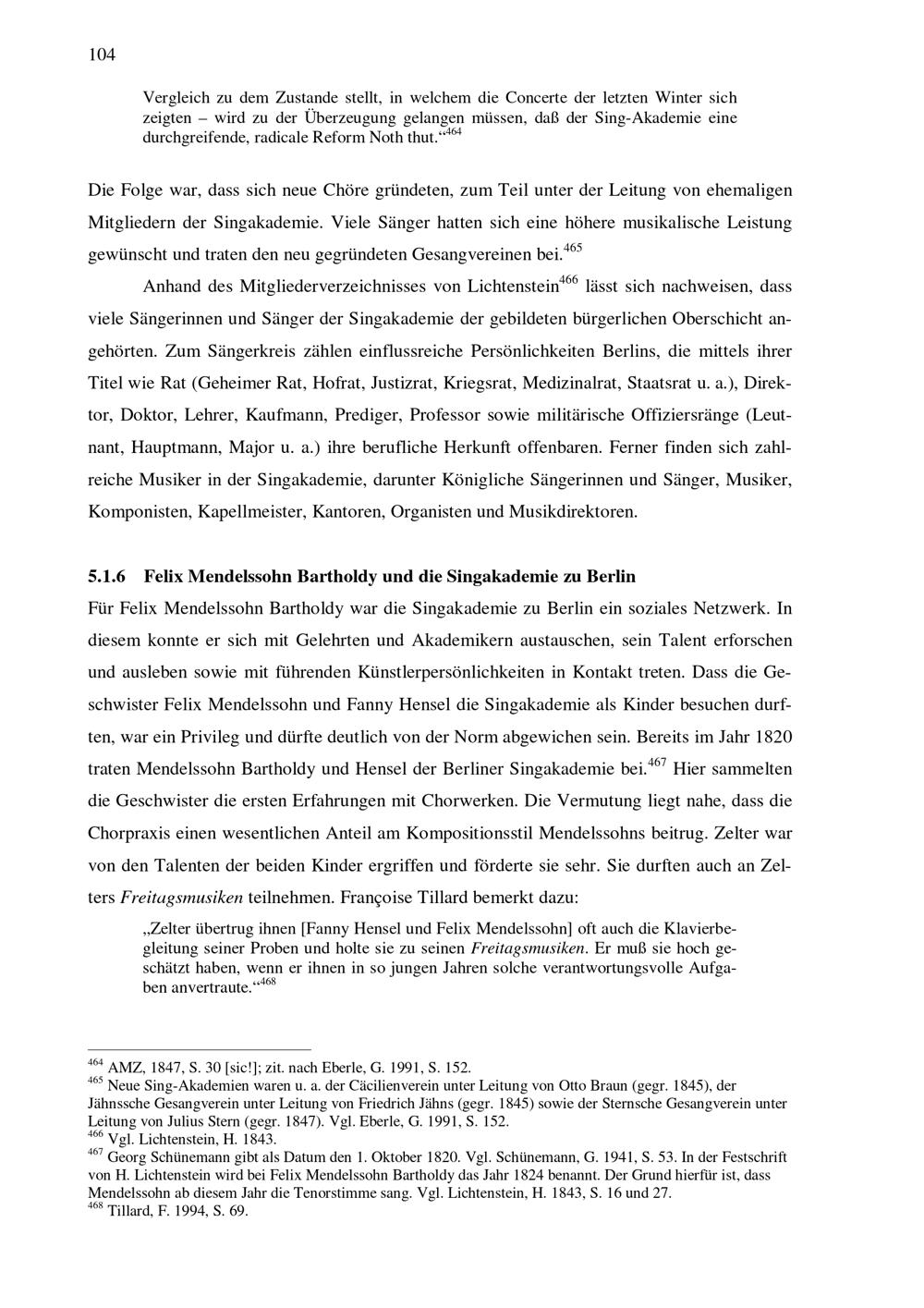 104

Vergleich zu dem Zustande stellt, in welchem die Concerte der letzten Winter sich zeigten – wird zu der Überzeugung gelangen müssen, daß der Sing-Akademie eine durchgreifende, radicale Reform Noth thut.“$^{464}$

Die Folge war, dass sich neue Chöre gründeten, zum Teil unter der Leitung von ehemaligen Mitgliedern der Singakademie. Viele Sänger hatten sich eine höhere musikalische Leistung gewünscht und traten den neu gegründeten Gesangvereinen bei.$^{465}$

Anhand des Mitgliederverzeichnisses von Lichtenstein$^{466}$ lässt sich nachweisen, dass viele Sängerinnen und Sänger der Singakademie der gebildeten bürgerlichen Oberschicht angehörten. Zum Sängerkreis zählen einflussreiche Persönlichkeiten Berlins, die mittels ihrer Titel wie Rat (Geheimer Rat, Hofrat, Justizrat, Kriegsrat, Medizinalrat, Staatsrat u. a.), Direktor, Doktor, Lehrer, Kaufmann, Prediger, Professor sowie militärische Offiziersränge (Leutnant, Hauptmann, Major u. a.) ihre berufliche Herkunft offenbaren. Ferner finden sich zahlreiche Musiker in der Singakademie, darunter Königliche Sängerinnen und Sänger, Musiker, Komponisten, Kapellmeister, Kantoren, Organisten und Musikdirektoren.

5.1.6 Felix Mendelssohn Bartholdy und die Singakademie zu Berlin

Für Felix Mendelssohn Bartholdy war die Singakademie zu Berlin ein soziales Netzwerk. In diesem konnte er sich mit Gelehrten und Akademikern austauschen, sein Talent erforschen und ausleben sowie mit führenden Künstlerpersönlichkeiten in Kontakt treten. Dass die Geschwister Felix Mendelssohn und Fanny Hensel die Singakademie als Kinder besuchen durften, war ein Privileg und dürfte deutlich von der Norm abgewichen sein. Bereits im Jahr 1820 traten Mendelssohn Bartholdy und Hensel der Berliner Singakademie bei.$^{467}$ Hier sammelten die Geschwister die ersten Erfahrungen mit Chorwerken. Die Vermutung liegt nahe, dass die Chorpraxis einen wesentlichen Anteil am Kompositionsstil Mendelssohns beitrug. Zelter war von den Talenten der beiden Kinder ergriffen und förderte sie sehr. Sie durften auch an Zelters Freitagsmusiken teilnehmen. Françoise Tillard bemerkt dazu:

„Zelter übertrug ihnen [Fanny Hensel und Felix Mendelssohn] oft auch die Klavierbegleitung seiner Proben und holte sie zu seinen Freitagsmusiken. Er muß sie hoch geschätzt haben, wenn er ihnen in so jungen Jahren solche verantwortungsvolle Aufgaben anvertraute.“$^{468}$

$^{464}$ AMZ, 1847, S. 30 [sic!]; zit. nach Eberle, G. 1991, S. 152.
$^{465}$ Neue Sing-Akademien waren u. a. der Cäcilienverein unter Leitung von Otto Braun (gegr. 1845), der Jähnssche Gesangverein unter Leitung von Friedrich Jähns (gegr. 1845) sowie der Sternsche Gesangverein unter Leitung von Julius Stern (gegr. 1847). Vgl. Eberle, G. 1991, S. 152.
$^{466}$ Vgl. Lichtenstein, H. 1843.
$^{467}$ Georg Schünemann gibt als Datum den 1. Oktober 1820. Vgl. Schünemann, G. 1941, S. 53. In der Festschrift von H. Lichtenstein wird bei Felix Mendelssohn Bartholdy das Jahr 1824 benannt. Der Grund hierfür ist, dass Mendelssohn ab diesem Jahr die Tenorstimme sang. Vgl. Lichtenstein, H. 1843, S. 16 und 27.
$^{468}$ Tillard, F. 1994, S. 69.